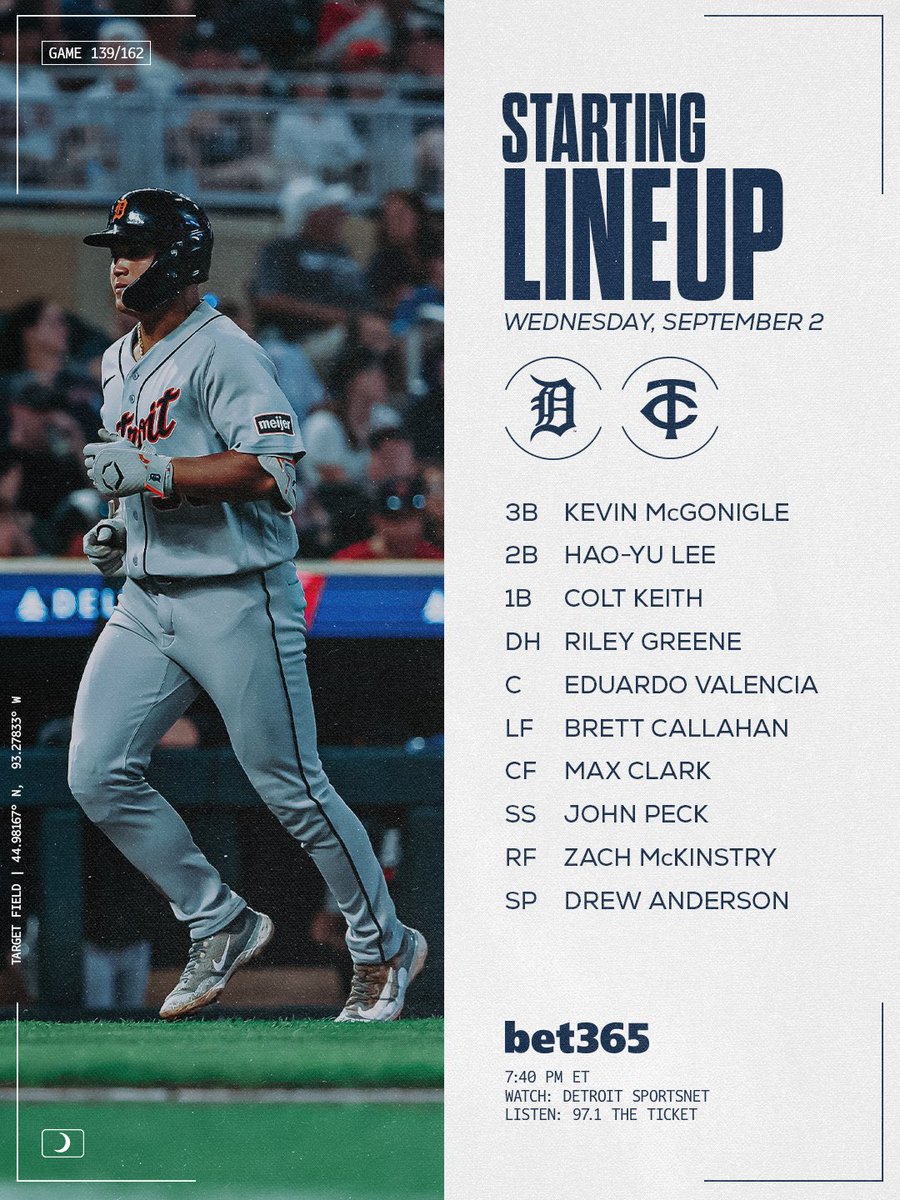 GAME 139/162

TARGET FIELD | 44.98167° N, 93.27833° W

STARTING LINEUP

WEDNESDAY, SEPTEMBER 2

3B KEVIN McGONIGLE
2B HAO-YU LEE
1B COLT KEITH
DH RILEY GREENE
C EDUARDO VALENCIA
LF BRETT CALLAHAN
CF MAX CLARK
SS JOHN PECK
RF ZACH McKINSTRY
SP DREW ANDERSON

bet365

7:40 PM ET
WATCH: DETROIT SPORTSNET
LISTEN: 97.1 THE TICKET